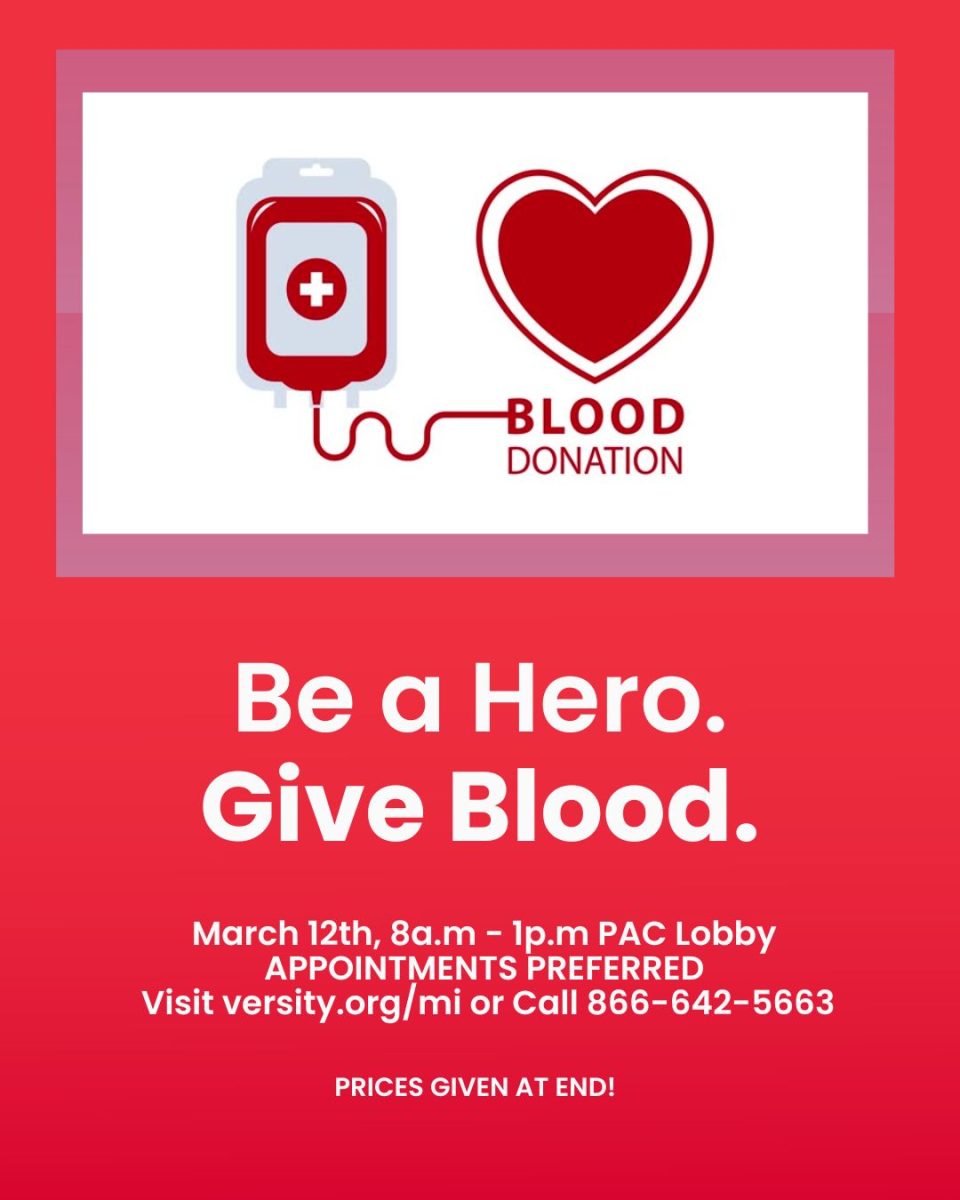 BLOOD
DONATION

Be a Hero.
Give Blood.

March 12th, 8a.m - 1p.m PAC Lobby
APPOINTMENTS PREFERRED
Visit versity.org/mi or Call 866-642-5663

PRICES GIVEN AT END!